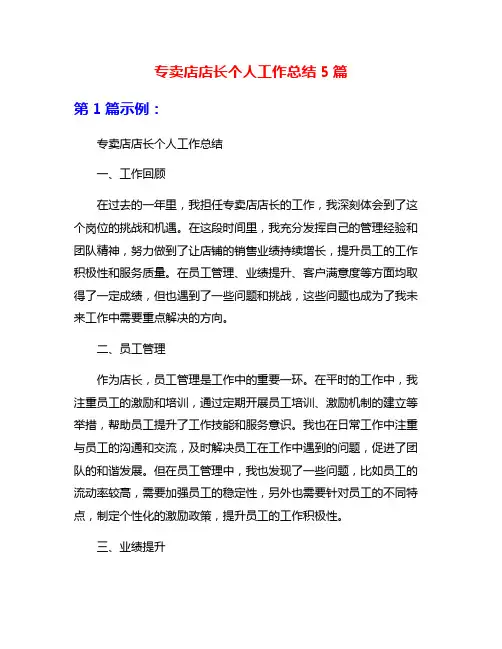 专卖店店长个人工作总结 5 篇

第 1 篇示例：

专卖店店长个人工作总结

一、工作回顾

在过去的一年里，我担任专卖店店长的工作，我深刻体会到了这个岗位的挑战和机遇。在这段时间里，我充分发挥自己的管理经验和团队精神，努力做到了让店铺的销售业绩持续增长，提升员工的工作积极性和服务质量。在员工管理、业绩提升、客户满意度等方面均取得了一定成绩，但也遇到了一些问题和挑战，这些问题也成为了我未来工作中需要重点解决的方向。

二、员工管理

作为店长，员工管理是工作中的重要一环。在平时的工作中，我注重员工的激励和培训，通过定期开展员工培训、激励机制的建立等举措，帮助员工提升了工作技能和服务意识。我也在日常工作中注重与员工的沟通和交流，及时解决员工在工作中遇到的问题，促进了团队的和谐发展。但在员工管理中，我也发现了一些问题，比如员工的流动率较高，需要加强员工的稳定性，另外也需要针对员工的不同特点，制定个性化的激励政策，提升员工的工作积极性。

三、业绩提升